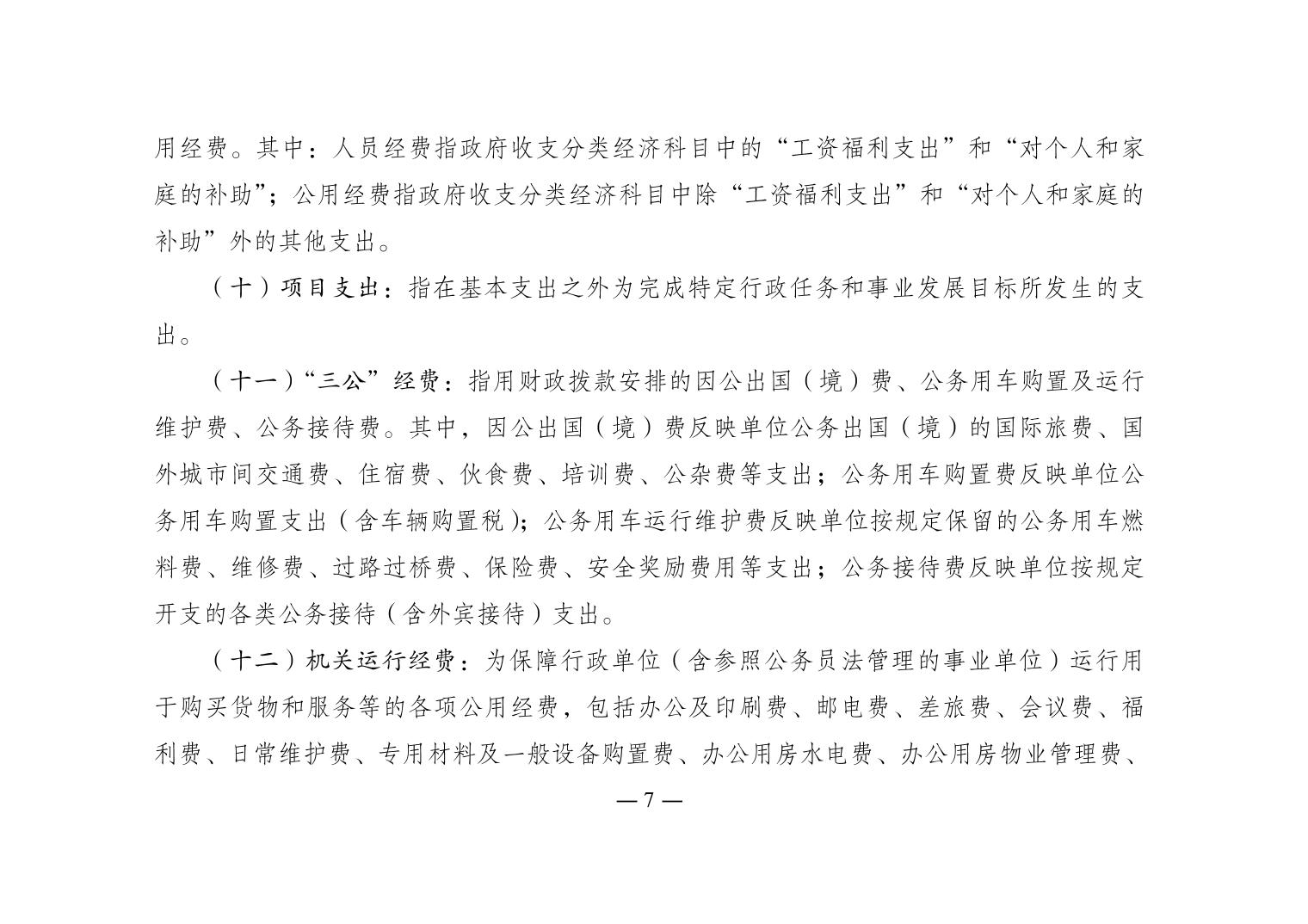 用经费。其中：人员经费指政府收支分类经济科目中的“工资福利支出”和“对个人和家庭的补助”；公用经费指政府收支分类经济科目中除“工资福利支出”和“对个人和家庭的补助”外的其他支出。

（十）项目支出：指在基本支出之外为完成特定行政任务和事业发展目标所发生的支出。

（十一）“三公”经费：指用财政拨款安排的因公出国（境）费、公务用车购置及运行维护费、公务接待费。其中，因公出国（境）费反映单位公务出国（境）的国际旅费、国外城市间交通费、住宿费、伙食费、培训费、公杂费等支出；公务用车购置费反映单位公务用车购置支出（含车辆购置税）；公务用车运行维护费反映单位按规定保留的公务用车燃料费、维修费、过路过桥费、保险费、安全奖励费用等支出；公务接待费反映单位按规定开支的各类公务接待（含外宾接待）支出。

（十二）机关运行经费：为保障行政单位（含参照公务员法管理的事业单位）运行用于购买货物和服务等的各项公用经费，包括办公及印刷费、邮电费、差旅费、会议费、福利费、日常维护费、专用材料及一般设备购置费、办公用房水电费、办公用房物业管理费、

— 7 —